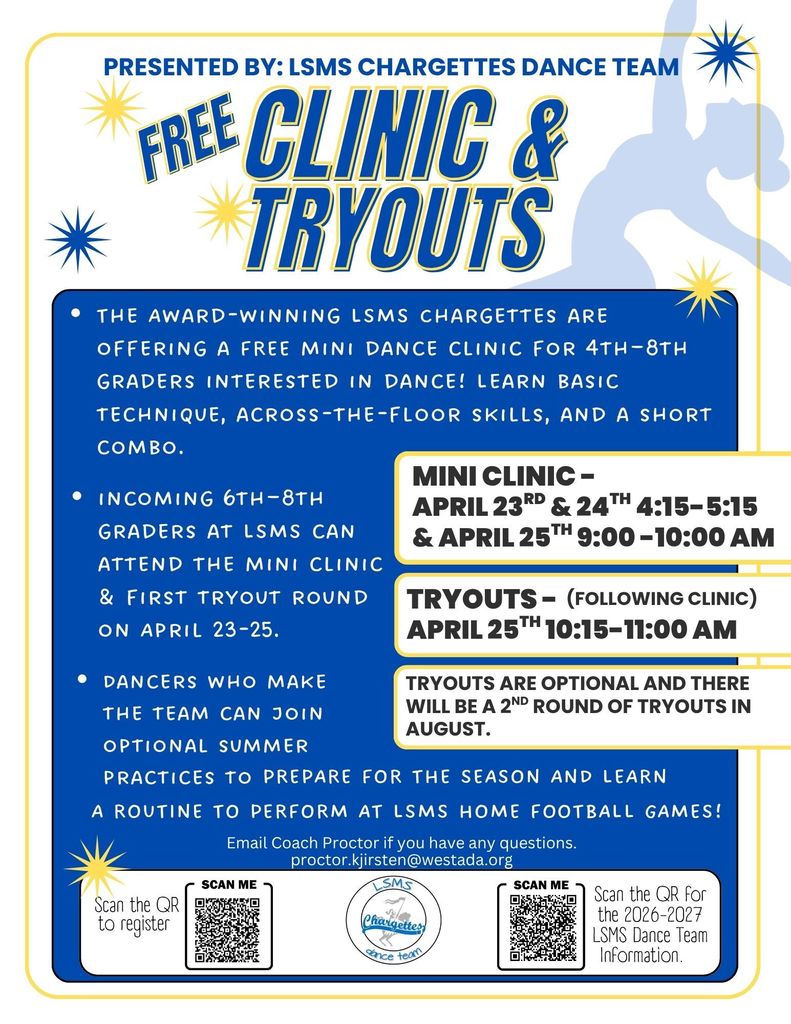 PRESENTED BY: LSMS CHARGETTES DANCE TEAM

FREE CLINIC & TRYOUTS

• THE AWARD-WINNING LSMS CHARGETTES ARE OFFERING A FREE MINI DANCE CLINIC FOR 4TH-8TH GRADERS INTERESTED IN DANCE! LEARN BASIC TECHNIQUE, ACROSS-THE-FLOOR SKILLS, AND A SHORT COMBO.

• INCOMING 6TH-8TH GRADERS AT LSMS CAN ATTEND THE MINI CLINIC & FIRST TRYOUT ROUND ON APRIL 23-25.

• DANCERS WHO MAKE THE TEAM CAN JOIN OPTIONAL SUMMER PRACTICES TO PREPARE FOR THE SEASON AND LEARN A ROUTINE TO PERFORM AT LSMS HOME FOOTBALL GAMES!

MINI CLINIC - APRIL 23$^{RD}$ & 24$^{TH}$ 4:15-5:15 & APRIL 25$^{TH}$ 9:00 -10:00 AM

TRYOUTS - (FOLLOWING CLINIC) APRIL 25$^{TH}$ 10:15-11:00 AM

TRYOUTS ARE OPTIONAL AND THERE WILL BE A 2$^{ND}$ ROUND OF TRYOUTS IN AUGUST.

Email Coach Proctor if you have any questions.
proctor.kjirsten@westada.org

Scan the QR to register

SCAN ME

LSMS Chargettes dance team

SCAN ME

Scan the QR for the 2026-2027 LSMS Dance Team Information.